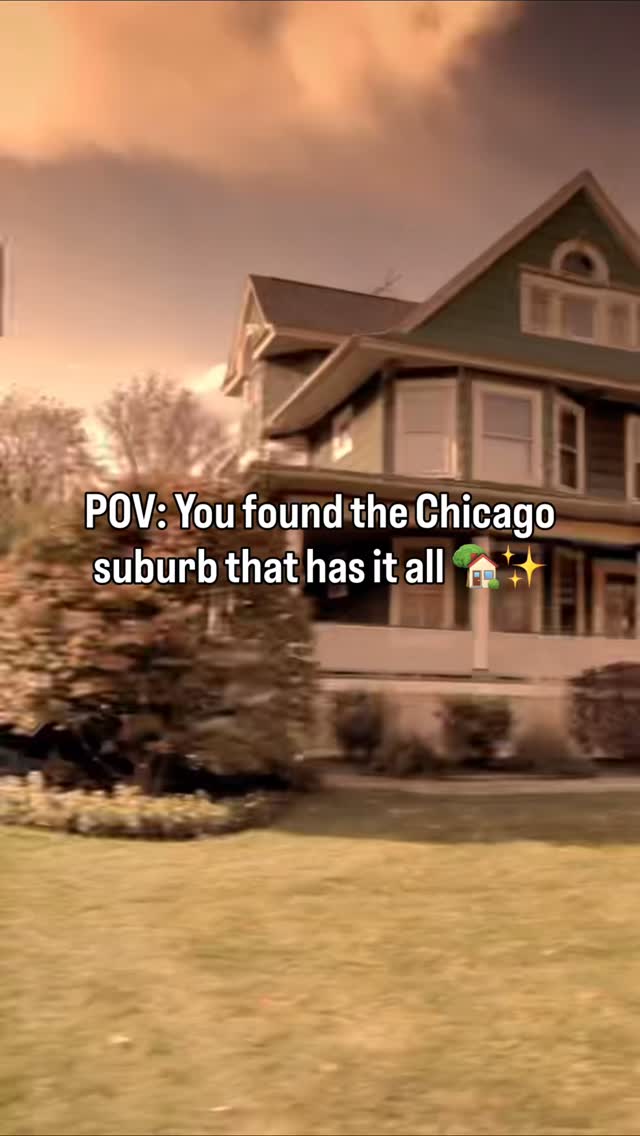 POV: You found the Chicago suburb that has it all 🏡✨